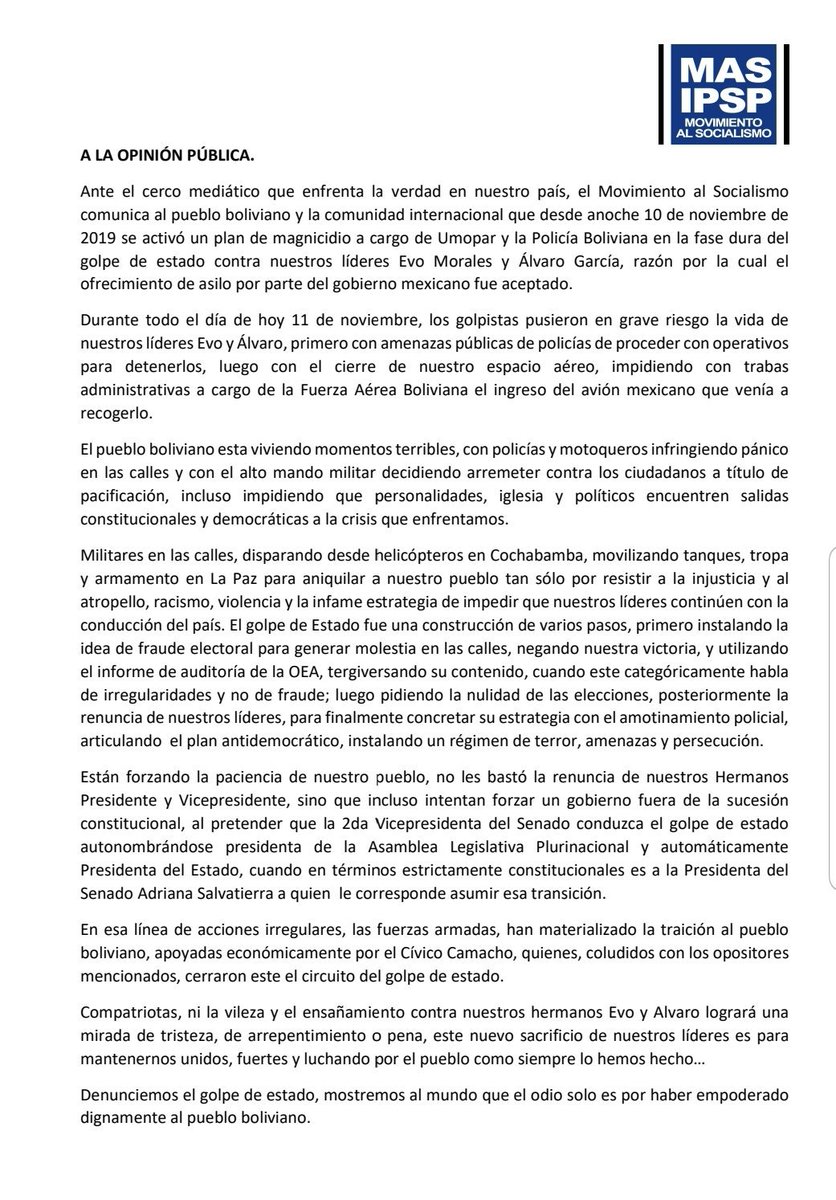 MAS IPSP
MOVIMIENTO AL SOCIALISMO

A LA OPINIÓN PÚBLICA.

Ante el cerco mediático que enfrenta la verdad en nuestro país, el Movimiento al Socialismo comunica al pueblo boliviano y la comunidad internacional que desde anoche 10 de noviembre de 2019 se activó un plan de magnicidio a cargo de Umopar y la Policía Boliviana en la fase dura del golpe de estado contra nuestros líderes Evo Morales y Álvaro García, razón por la cual el ofrecimiento de asilo por parte del gobierno mexicano fue aceptado.

Durante todo el día de hoy 11 de noviembre, los golpistas pusieron en grave riesgo la vida de nuestros líderes Evo y Álvaro, primero con amenazas públicas de policías de proceder con operativos para detenerlos, luego con el cierre de nuestro espacio aéreo, impidiendo con trabas administrativas a cargo de la Fuerza Aérea Boliviana el ingreso del avión mexicano que venía a recogerlo.

El pueblo boliviano esta viviendo momentos terribles, con policías y motoqueros infringiendo pánico en las calles y con el alto mando militar decidiendo arremeter contra los ciudadanos a título de pacificación, incluso impidiendo que personalidades, iglesia y políticos encuentren salidas constitucionales y democráticas a la crisis que enfrentamos.

Militares en las calles, disparando desde helicópteros en Cochabamba, movilizando tanques, tropa y armamento en La Paz para aniquilar a nuestro pueblo tan sólo por resistir a la injusticia y al atropello, racismo, violencia y la infame estrategia de impedir que nuestros líderes continúen con la conducción del país. El golpe de Estado fue una construcción de varios pasos, primero instalando la idea de fraude electoral para generar molestia en las calles, negando nuestra victoria, y utilizando el informe de auditoría de la OEA, tergiversando su contenido, cuando este categóricamente habla de irregularidades y no de fraude; luego pidiendo la nulidad de las elecciones, posteriormente la renuncia de nuestros líderes, para finalmente concretar su estrategia con el amotinamiento policial, articulando el plan antidemocrático, instalando un régimen de terror, amenazas y persecución.

Están forzando la paciencia de nuestro pueblo, no les bastó la renuncia de nuestros Hermanos Presidente y Vicepresidente, sino que incluso intentan forzar un gobierno fuera de la sucesión constitucional, al pretender que la 2da Vicepresidenta del Senado conduzca el golpe de estado autonombrándose presidenta de la Asamblea Legislativa Plurinacional y automáticamente Presidenta del Estado, cuando en términos estrictamente constitucionales es a la Presidenta del Senado Adriana Salvatierra a quien le corresponde asumir esa transición.

En esa línea de acciones irregulares, las fuerzas armadas, han materializado la traición al pueblo boliviano, apoyadas económicamente por el Cívico Camacho, quienes, coludidos con los opositores mencionados, cerraron este el circuito del golpe de estado.

Compatriotas, ni la vileza y el ensañamiento contra nuestros hermanos Evo y Alvaro logrará una mirada de tristeza, de arrepentimiento o pena, este nuevo sacrificio de nuestros líderes es para mantenernos unidos, fuertes y luchando por el pueblo como siempre lo hemos hecho…

Denunciemos el golpe de estado, mostremos al mundo que el odio solo es por haber empoderado dignamente al pueblo boliviano.